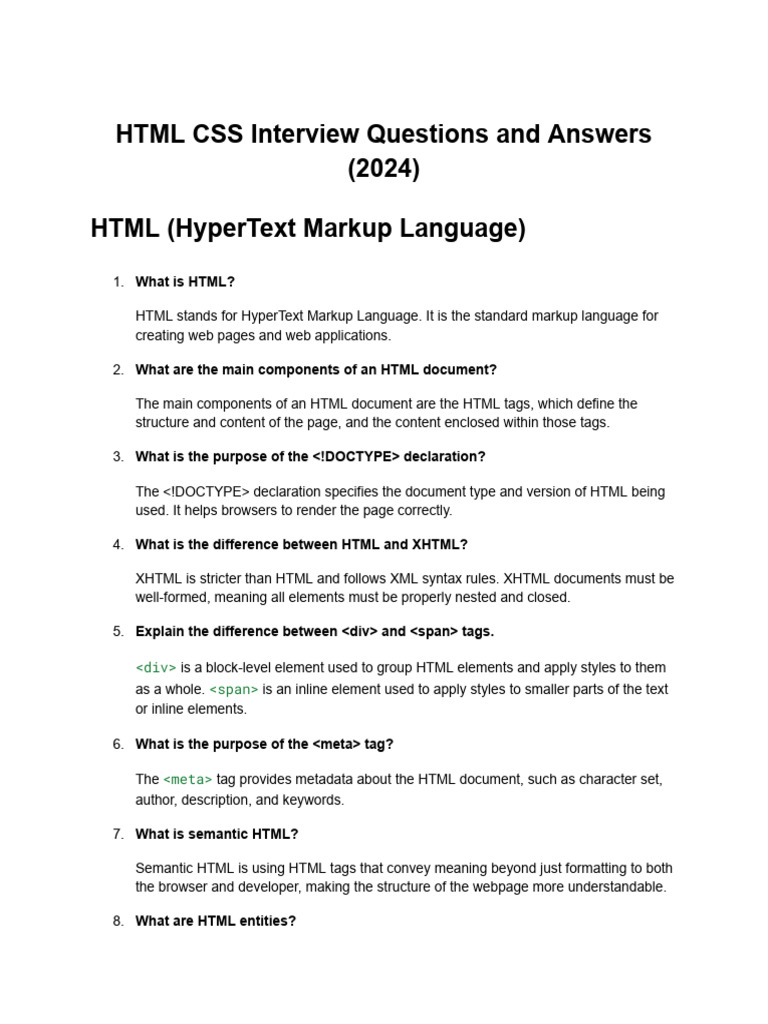 HTML CSS Interview Questions and Answers (2024)

HTML (HyperText Markup Language)

1. What is HTML?

HTML stands for HyperText Markup Language. It is the standard markup language for creating web pages and web applications.

2. What are the main components of an HTML document?

The main components of an HTML document are the HTML tags, which define the structure and content of the page, and the content enclosed within those tags.

3. What is the purpose of the <!DOCTYPE> declaration?

The <!DOCTYPE> declaration specifies the document type and version of HTML being used. It helps browsers to render the page correctly.

4. What is the difference between HTML and XHTML?

XHTML is stricter than HTML and follows XML syntax rules. XHTML documents must be well-formed, meaning all elements must be properly nested and closed.

5. Explain the difference between <div> and <span> tags.

<div> is a block-level element used to group HTML elements and apply styles to them as a whole. <span> is an inline element used to apply styles to smaller parts of the text or inline elements.

6. What is the purpose of the <meta> tag?

The <meta> tag provides metadata about the HTML document, such as character set, author, description, and keywords.

7. What is semantic HTML?

Semantic HTML is using HTML tags that convey meaning beyond just formatting to both the browser and developer, making the structure of the webpage more understandable.

8. What are HTML entities?